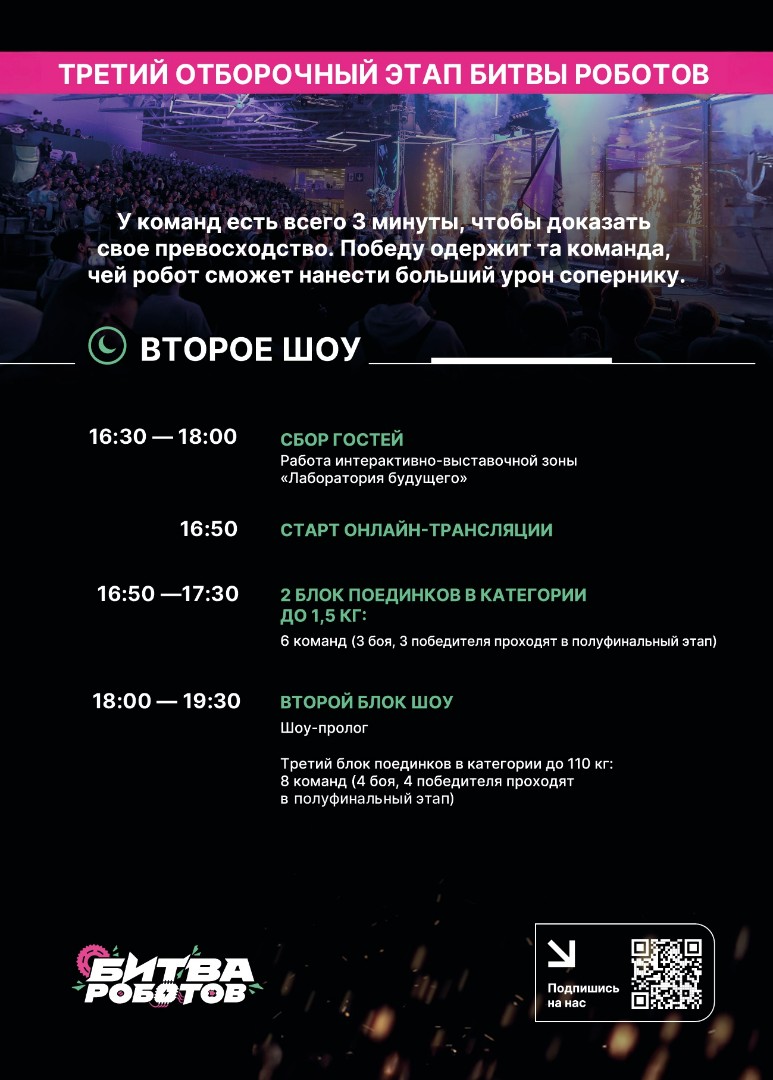 ТРЕТИЙ ОТБОРОЧНЫЙ ЭТАП БИТВЫ РОБОТОВ

У команд есть всего 3 минуты, чтобы доказать свое превосходство. Победу одержит та команда, чей робот сможет нанести больший урон сопернику.

ВТОРОЕ ШОУ

16:30 — 18:00
СБОР ГОСТЕЙ
Работа интерактивно-выставочной зоны «Лаборатория будущего»

16:50
СТАРТ ОНЛАЙН-ТРАНСЛЯЦИИ

16:50 —17:30
2 БЛОК ПОЕДИНКОВ В КАТЕГОРИИ ДО 1,5 КГ:
6 команд (3 боя, 3 победителя проходят в полуфинальный этап)

18:00 — 19:30
ВТОРОЙ БЛОК ШОУ
Шоу-пролог

Третий блок поединков в категории до 110 кг: 8 команд (4 боя, 4 победителя проходят в полуфинальный этап)

БИТВА РОБОТОВ

Подпишись на нас